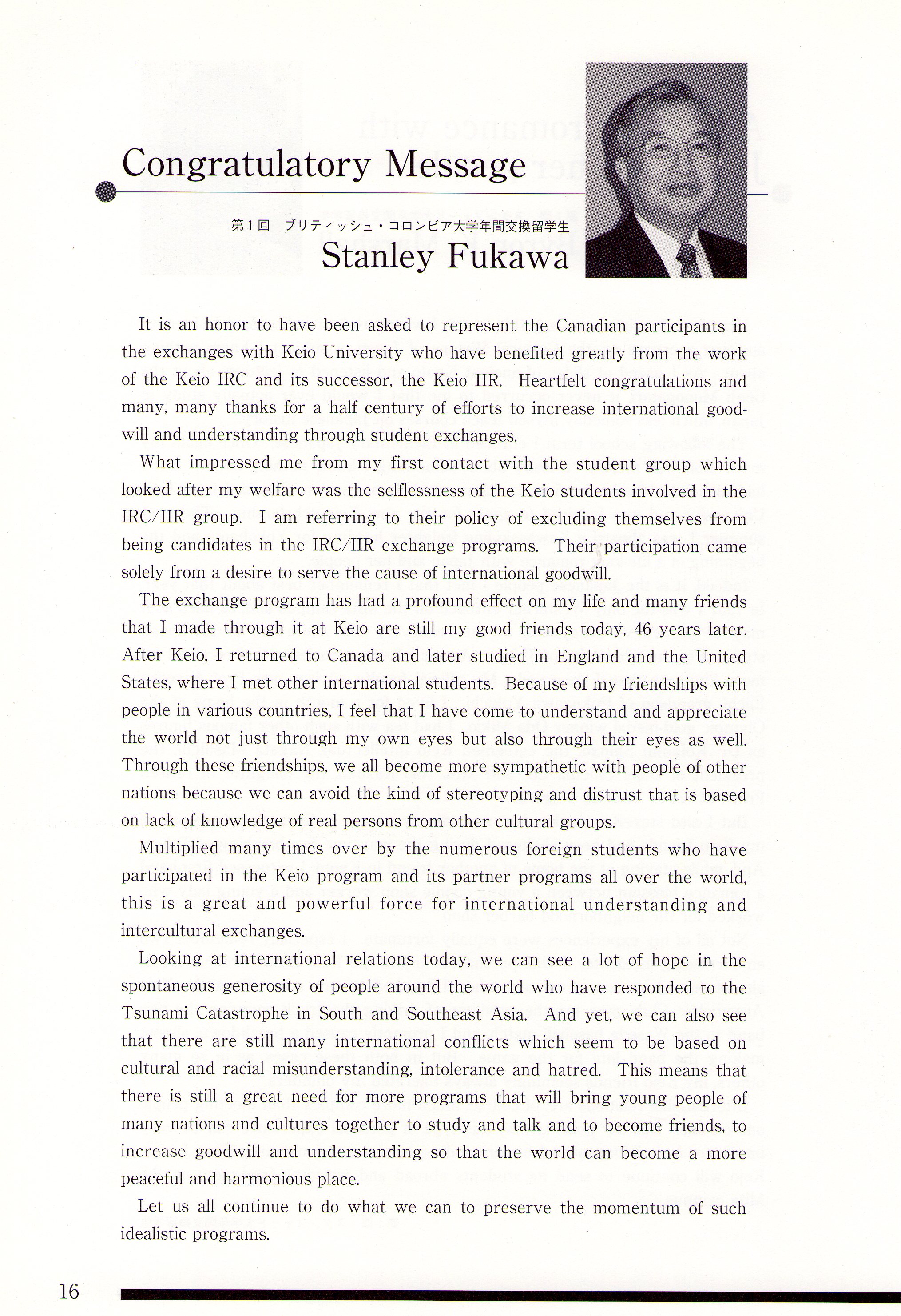 Congratulatory Message

第1回 ブリティッシュ・コロンビア大学年間交換留学生
Stanley Fukawa

It is an honor to have been asked to represent the Canadian participants in the exchanges with Keio University who have benefited greatly from the work of the Keio IRC and its successor, the Keio IIR. Heartfelt congratulations and many, many thanks for a half century of efforts to increase international goodwill and understanding through student exchanges.

What impressed me from my first contact with the student group which looked after my welfare was the selflessness of the Keio students involved in the IRC/IIR group. I am referring to their policy of excluding themselves from being candidates in the IRC/IIR exchange programs. Their participation came solely from a desire to serve the cause of international goodwill.

The exchange program has had a profound effect on my life and many friends that I made through it at Keio are still my good friends today, 46 years later. After Keio, I returned to Canada and later studied in England and the United States, where I met other international students. Because of my friendships with people in various countries, I feel that I have come to understand and appreciate the world not just through my own eyes but also through their eyes as well. Through these friendships, we all become more sympathetic with people of other nations because we can avoid the kind of stereotyping and distrust that is based on lack of knowledge of real persons from other cultural groups.

Multiplied many times over by the numerous foreign students who have participated in the Keio program and its partner programs all over the world, this is a great and powerful force for international understanding and intercultural exchanges.

Looking at international relations today, we can see a lot of hope in the spontaneous generosity of people around the world who have responded to the Tsunami Catastrophe in South and Southeast Asia. And yet, we can also see that there are still many international conflicts which seem to be based on cultural and racial misunderstanding, intolerance and hatred. This means that there is still a great need for more programs that will bring young people of many nations and cultures together to study and talk and to become friends, to increase goodwill and understanding so that the world can become a more peaceful and harmonious place.

Let us all continue to do what we can to preserve the momentum of such idealistic programs.

16